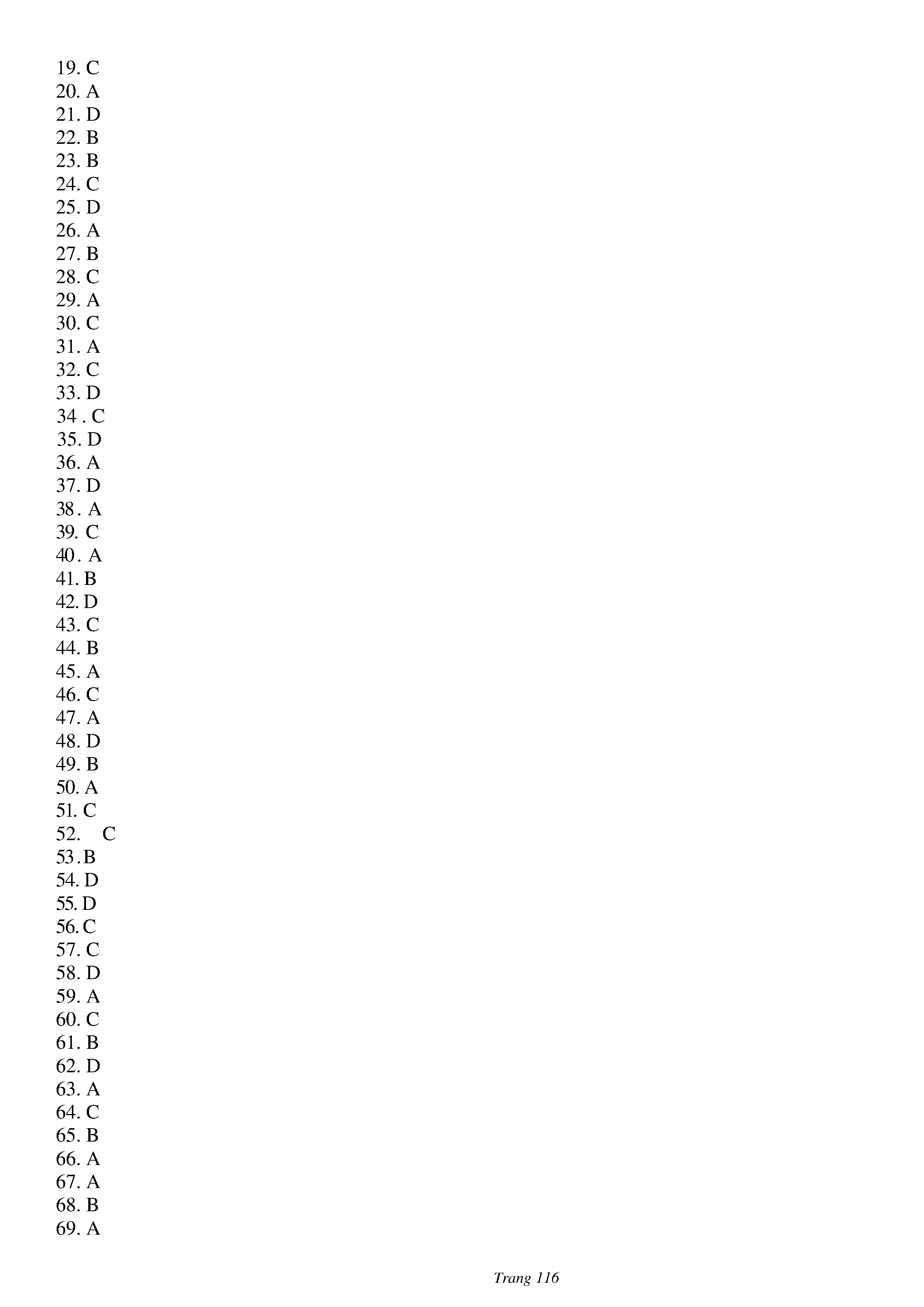 19. C
20. A
21. D
22. B
23. B
24. C
25. D
26. A
27. B
28. C
29. A
30. C
31. A
32. C
33. D
34 . C
35. D
36. A
37. D
38 . A
39. C
40 . A
41. B
42. D
43. C
44. B
45. A
46. C
47. A
48. D
49. B
50. A
51. C
52. C
53 . B
54. D
55. D
56. C
57. C
58. D
59. A
60. C
61. B
62. D
63. A
64. C
65. B
66. A
67. A
68. B
69. A

Trang 116